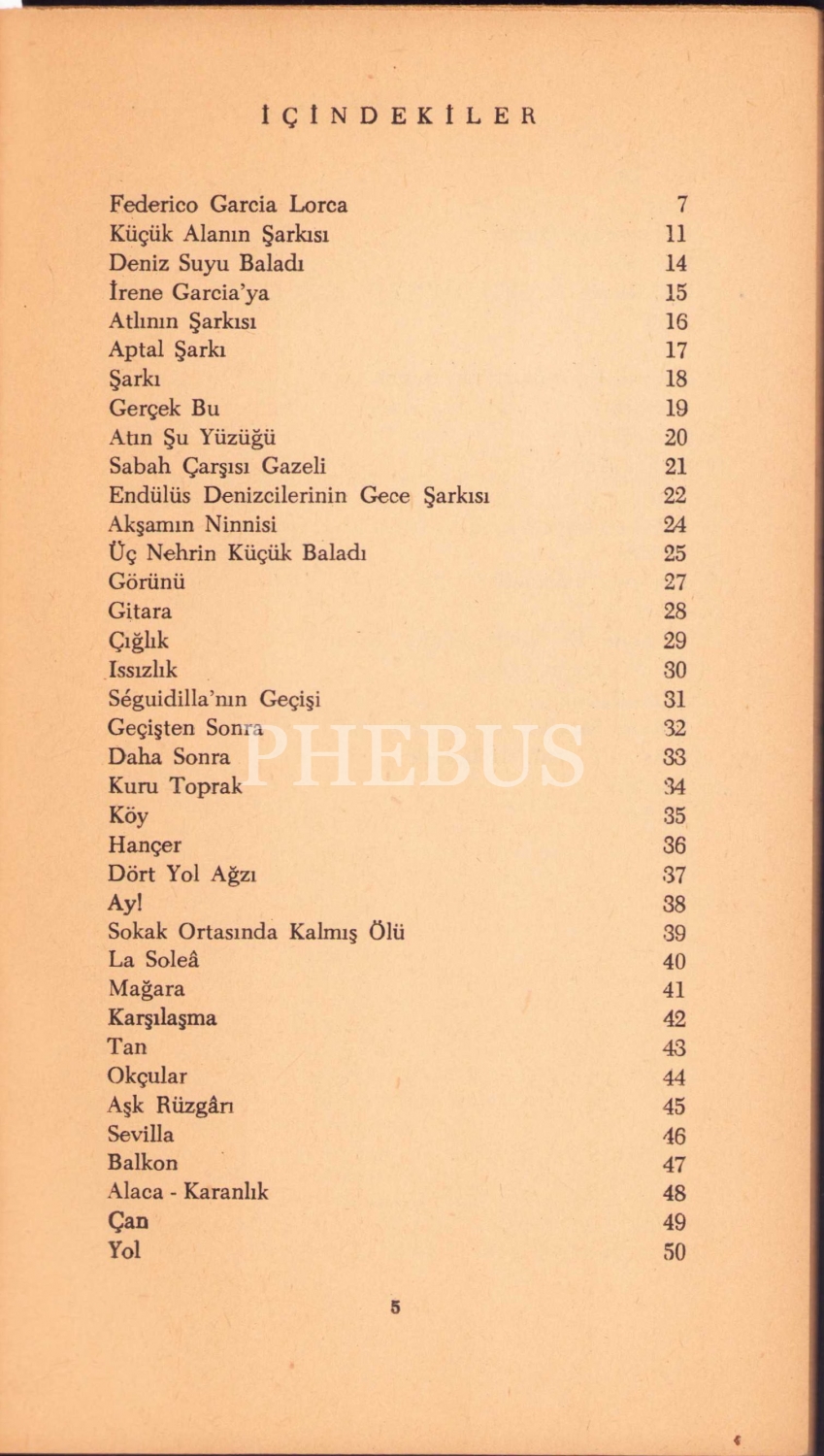 İÇİNDEKİLER

| | |
|---|---|
| Federico Garcia Lorca | 7 |
| Küçük Alanın Şarkısı | 11 |
| Deniz Suyu Baladı | 14 |
| İrene Garcia'ya | 15 |
| Atlının Şarkısı | 16 |
| Aptal Şarkı | 17 |
| Şarkı | 18 |
| Gerçek Bu | 19 |
| Atın Şu Yüzüğü | 20 |
| Sabah Çarşısı Gazeli | 21 |
| Endülüs Denizcilerinin Gece Şarkısı | 22 |
| Akşamın Ninnisi | 24 |
| Üç Nehrin Küçük Baladı | 25 |
| Görünü | 27 |
| Gitara | 28 |
| Çığlık | 29 |
| Issızlık | 30 |
| Séguidilla'nın Geçişi | 31 |
| Geçişten Sonra | 32 |
| Daha Sonra | 33 |
| Kuru Toprak | 34 |
| Köy | 35 |
| Hançer | 36 |
| Dört Yol Ağzı | 37 |
| Ay! | 38 |
| Sokak Ortasında Kalmış Ölü | 39 |
| La Soleâ | 40 |
| Mağara | 41 |
| Karşılaşma | 42 |
| Tan | 43 |
| Okçular | 44 |
| Aşk Rüzgârı | 45 |
| Sevilla | 46 |
| Balkon | 47 |
| Alaca - Karanlık | 48 |
| Çan | 49 |
| Yol | 50 |

PHEBUS

5